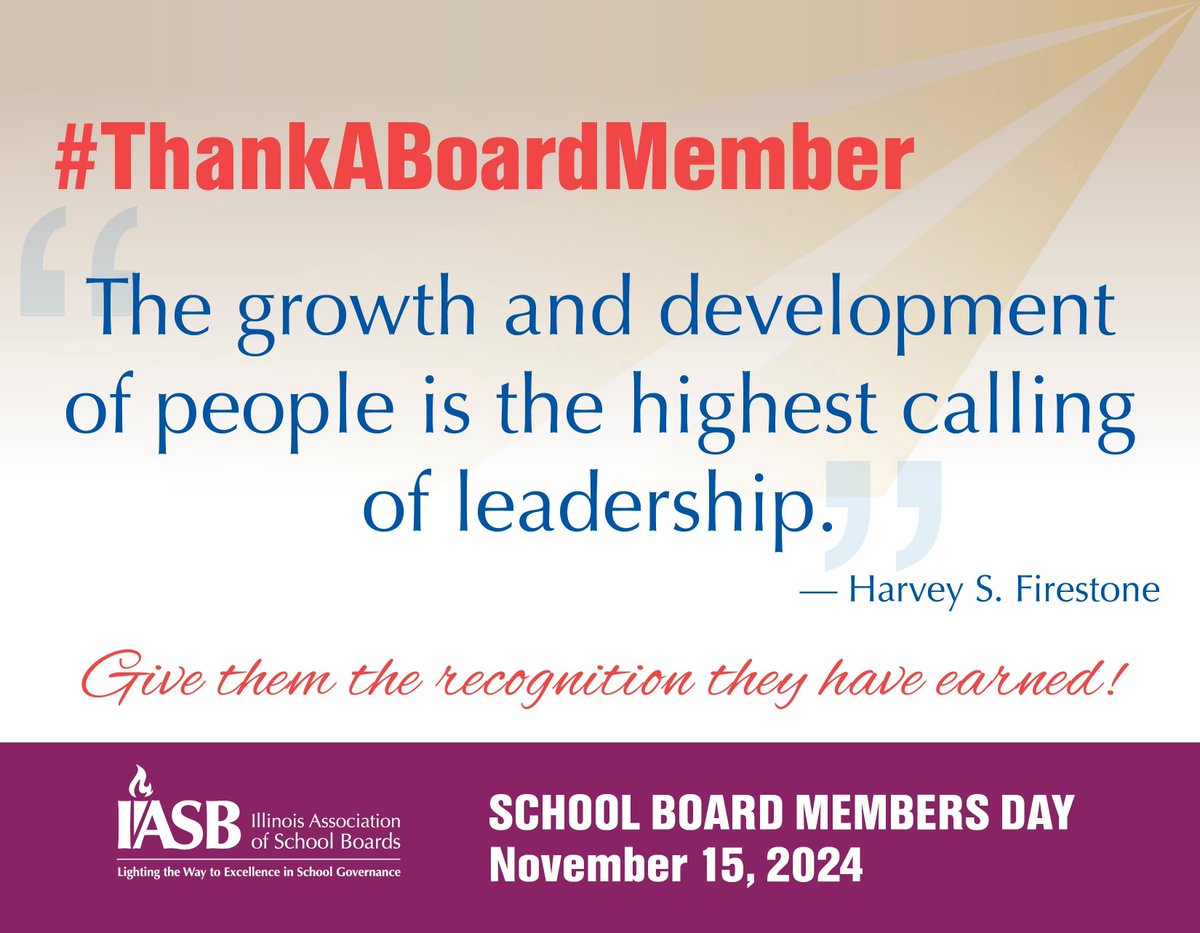 #ThankABoardMember

“The growth and development of people is the highest calling of leadership.”

— Harvey S. Firestone

Give them the recognition they have earned!

IASB Illinois Association of School Boards
Lighting the Way to Excellence in School Governance

SCHOOL BOARD MEMBERS DAY
November 15, 2024